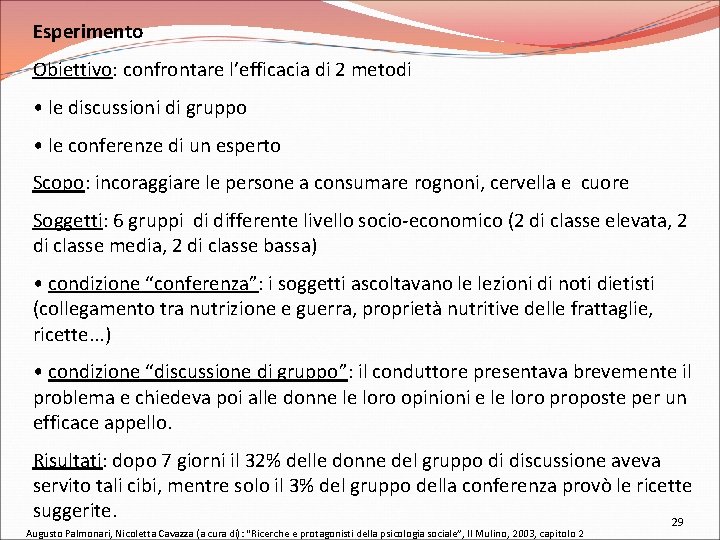 Esperimento

Obiettivo: confrontare l'efficacia di 2 metodi

• le discussioni di gruppo

• le conferenze di un esperto

Scopo: incoraggiare le persone a consumare rognoni, cervella e cuore

Soggetti: 6 gruppi di differente livello socio-economico (2 di classe elevata, 2 di classe media, 2 di classe bassa)

• condizione "conferenza": i soggetti ascoltavano le lezioni di noti dietisti (collegamento tra nutrizione e guerra, proprietà nutritive delle frattaglie, ricette...)

• condizione "discussione di gruppo": il conduttore presentava brevemente il problema e chiedeva poi alle donne le loro opinioni e le loro proposte per un efficace appello.

Risultati: dopo 7 giorni il 32% delle donne del gruppo di discussione aveva servito tali cibi, mentre solo il 3% del gruppo della conferenza provò le ricette suggerite.

29

Augusto Palmonari, Nicoletta Cavazza (a cura di): "Ricerche e protagonisti della psicologia sociale", Il Mulino, 2003, capitolo 2